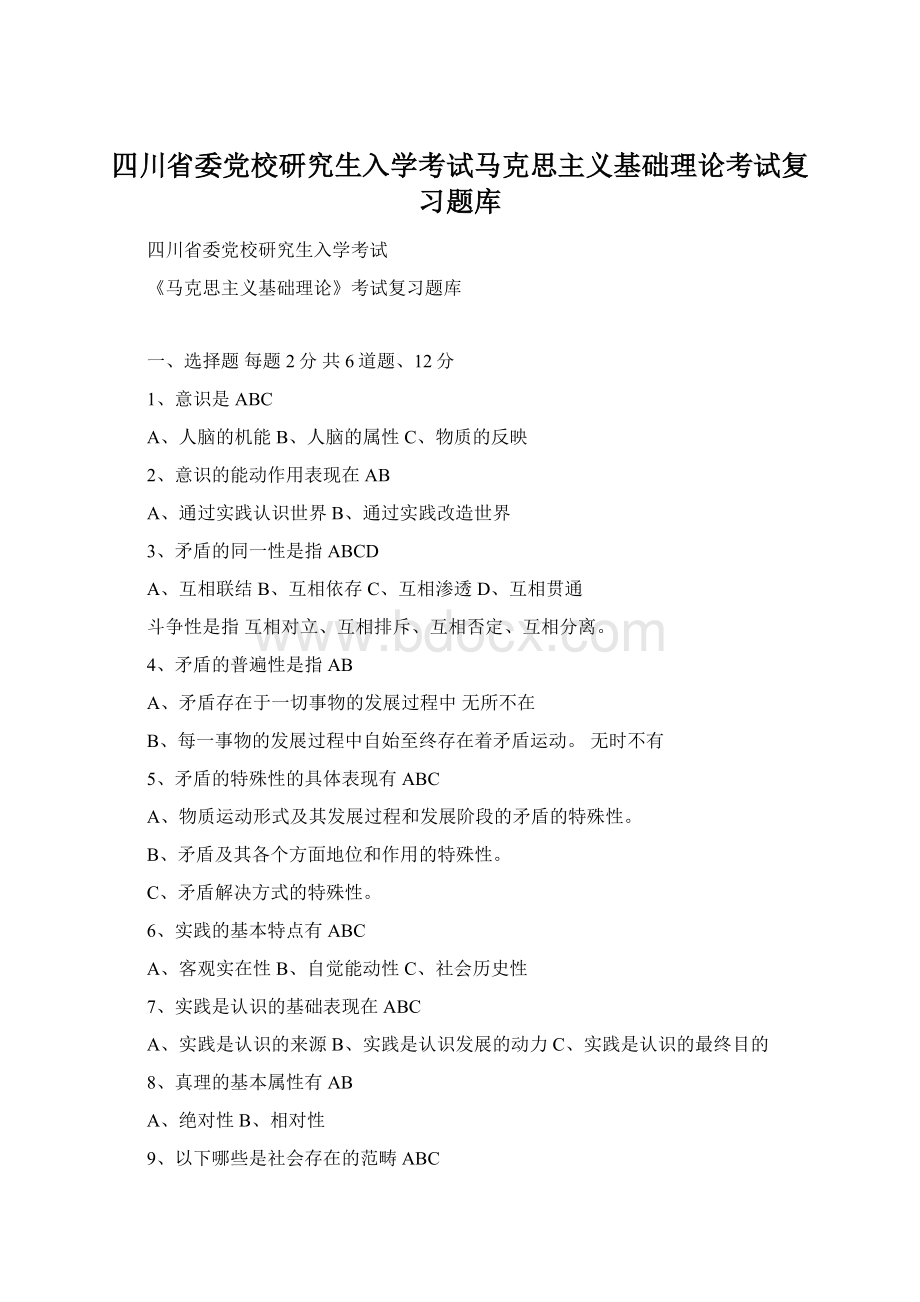 四川省委党校研究生入学考试马克思主义基础理论考试复习题库

四川省委党校研究生入学考试

《马克思主义基础理论》考试复习题库

一、选择题 每题 2 分 共 6 道题、12 分

1、意识是 ABC

A、人脑的机能 B、人脑的属性 C、物质的反映

2、意识的能动作用表现在 AB

A、通过实践认识世界 B、通过实践改造世界

3、矛盾的同一性是指 ABCD

A、互相联结 B、互相依存 C、互相渗透 D、互相贯通

斗争性是指 互相对立、互相排斥、互相否定、互相分离。

www.bdocx.com

4、矛盾的普遍性是指 AB

A、矛盾存在于一切事物的发展过程中 无所不在

B、每一事物的发展过程中自始至终存在着矛盾运动。 无时不有

5、矛盾的特殊性的具体表现有 ABC

A、物质运动形式及其发展过程和发展阶段的矛盾的特殊性。

B、矛盾及其各个方面地位和作用的特殊性。

C、矛盾解决方式的特殊性。

6、实践的基本特点有 ABC

A、客观实在性 B、自觉能动性 C、社会历史性

7、实践是认识的基础表现在 ABC

A、实践是认识的来源 B、实践是认识发展的动力 C、实践是认识的最终目的

8、真理的基本属性有 AB

A、绝对性 B、相对性

9、以下哪些是社会存在的范畴 ABC